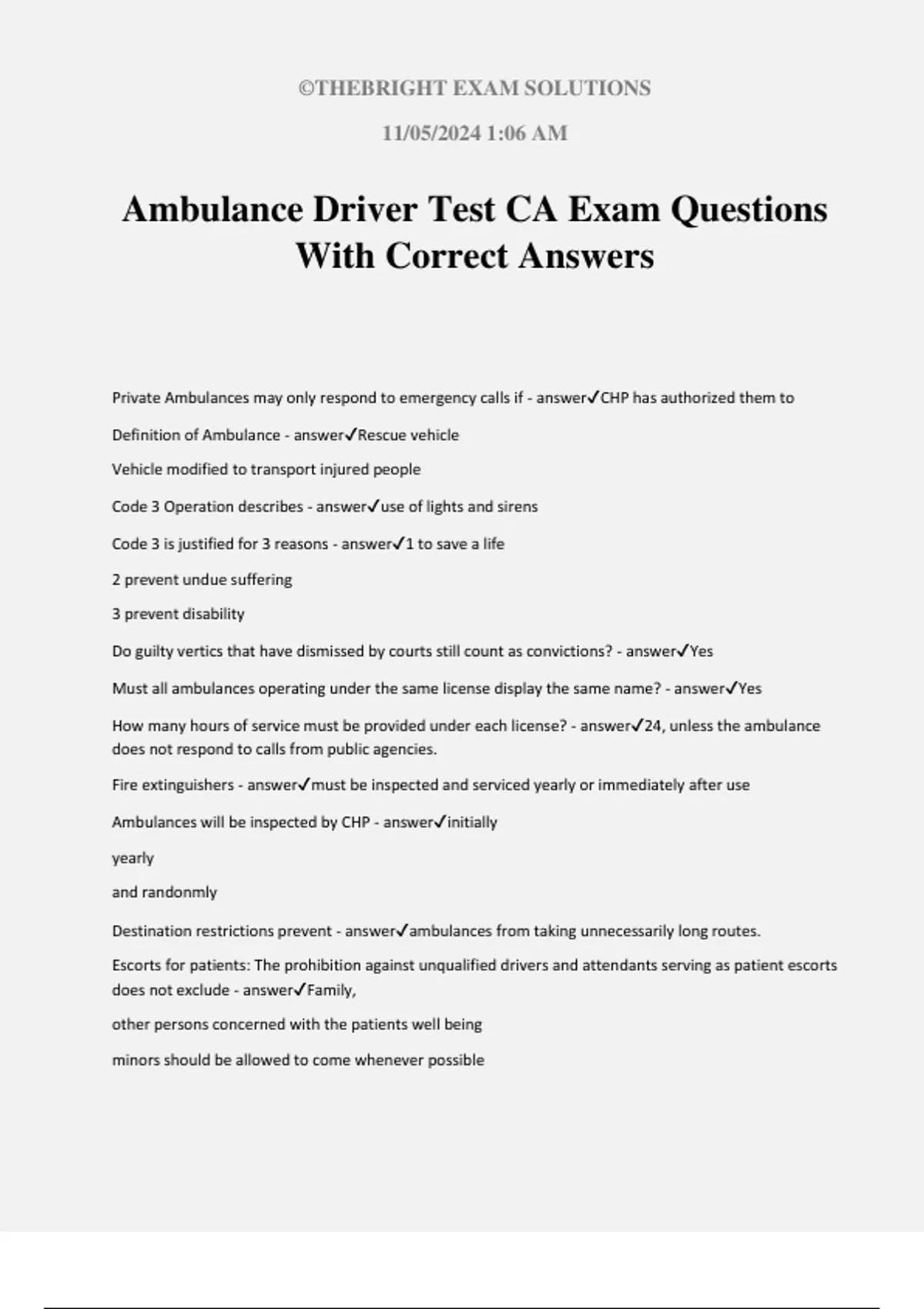 ©THEBRIGHT EXAM SOLUTIONS

11/05/2024 1:06 AM

Ambulance Driver Test CA Exam Questions With Correct Answers

Private Ambulances may only respond to emergency calls if - answer✓CHP has authorized them to

Definition of Ambulance - answer✓Rescue vehicle

Vehicle modified to transport injured people

Code 3 Operation describes - answer✓use of lights and sirens

Code 3 is justified for 3 reasons - answer✓1 to save a life

2 prevent undue suffering

3 prevent disability

Do guilty vertics that have dismissed by courts still count as convictions? - answer✓Yes

Must all ambulances operating under the same license display the same name? - answer✓Yes

How many hours of service must be provided under each license? - answer✓24, unless the ambulance does not respond to calls from public agencies.

Fire extinguishers - answer✓must be inspected and serviced yearly or immediately after use

Ambulances will be inspected by CHP - answer✓initially

yearly

and randonmly

Destination restrictions prevent - answer✓ambulances from taking unnecessarily long routes.

Escorts for patients: The prohibition against unqualified drivers and attendants serving as patient escorts does not exclude - answer✓Family,

other persons concerned with the patients well being

minors should be allowed to come whenever possible